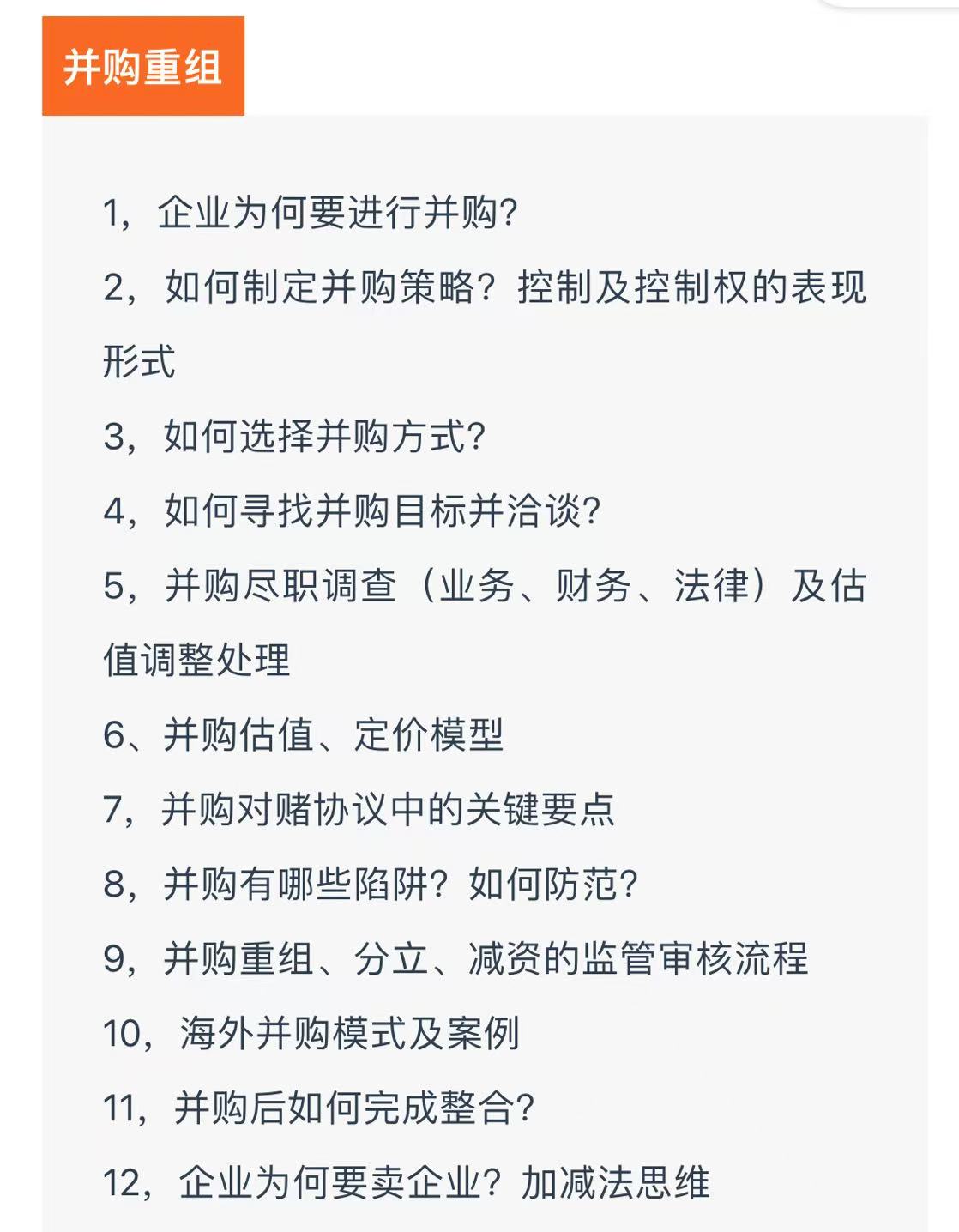 并购重组

1，企业为何要进行并购?

2，如何制定并购策略？控制及控制权的表现形式

3，如何选择并购方式?

4，如何寻找并购目标并洽谈?

5，并购尽职调查（业务、财务、法律）及估值调整处理

6、并购估值、定价模型

7，并购对赌协议中的关键要点

8，并购有哪些陷阱？如何防范?

9，并购重组、分立、减资的监管审核流程

10，海外并购模式及案例

11，并购后如何完成整合?

12，企业为何要卖企业？加减法思维